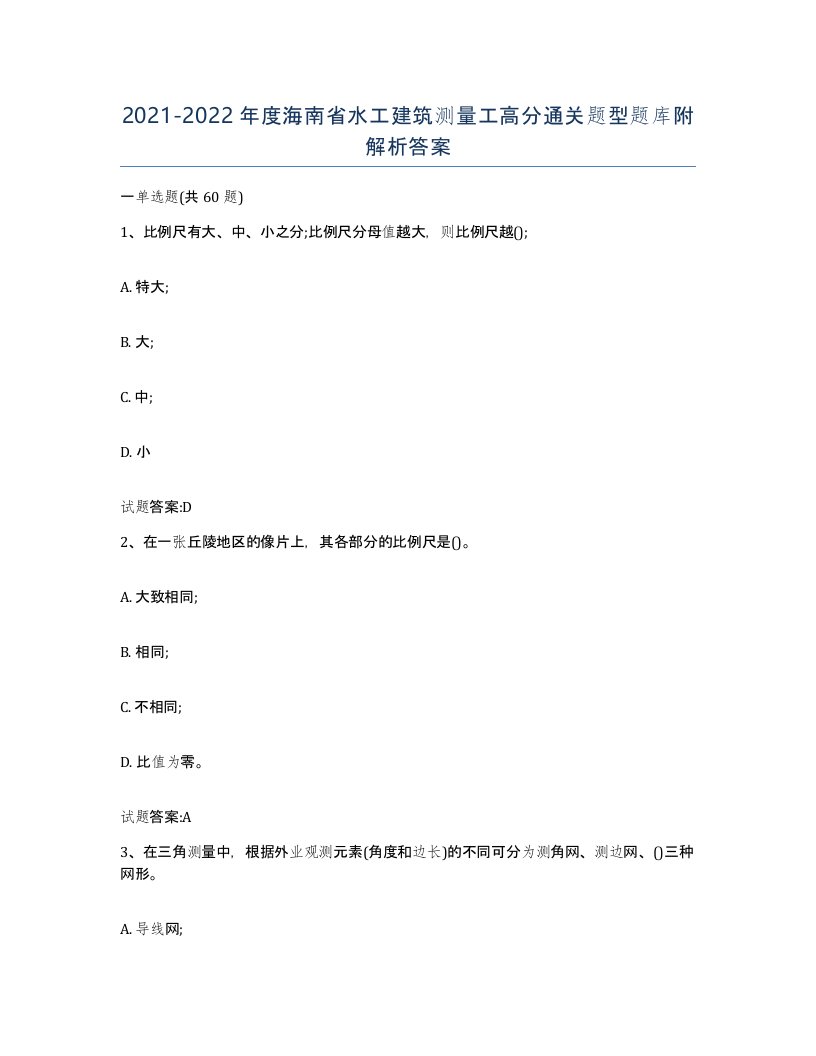 2021-2022年度海南省水工建筑测量工高分通关题型题库附解析答案

一单选题(共60题)

1、比例尺有大、中、小之分;比例尺分母值越大，则比例尺越();

A. 特大;

B. 大;

C. 中;

D. 小

试题答案:D

2、在一张丘陵地区的像片上，其各部分的比例尺是()。

A. 大致相同;

B. 相同;

C. 不相同;

D. 比值为零。

试题答案:A

3、在三角测量中，根据外业观测元素(角度和边长)的不同可分为测角网、测边网、()三种网形。

A. 导线网;